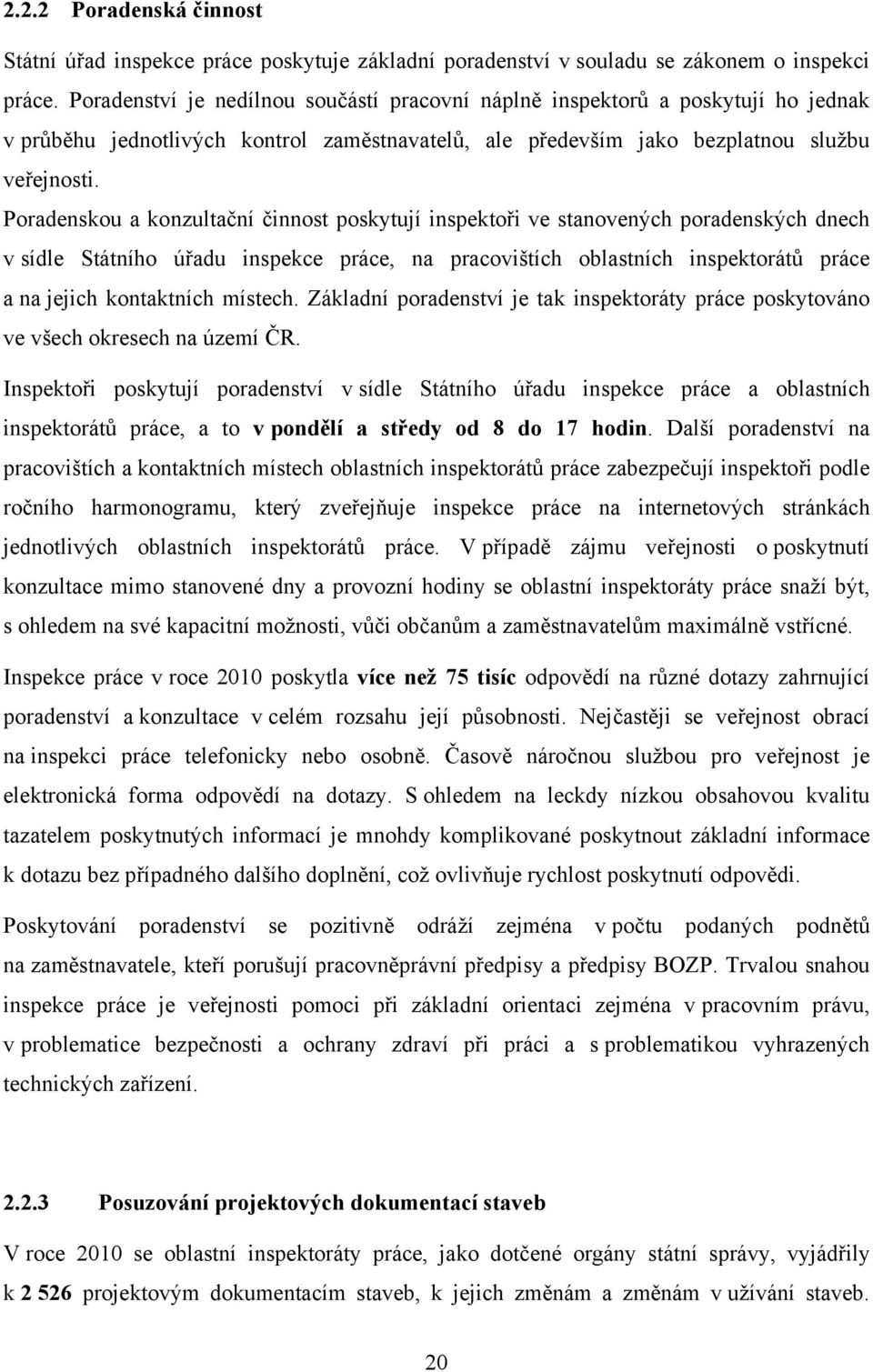 2.2.2 Poradenská činnost

Státní úřad inspekce práce poskytuje základní poradenství v souladu se zákonem o inspekci práce. Poradenství je nedílnou součástí pracovní náplně inspektorů a poskytují ho jednak v průběhu jednotlivých kontrol zaměstnavatelů, ale především jako bezplatnou službu veřejnosti.

Poradenskou a konzultační činnost poskytují inspektoři ve stanovených poradenských dnech v sídle Státního úřadu inspekce práce, na pracovištích oblastních inspektorátů práce a na jejich kontaktních místech. Základní poradenství je tak inspektoráty práce poskytováno ve všech okresech na území ČR.

Inspektoři poskytují poradenství v sídle Státního úřadu inspekce práce a oblastních inspektorátů práce, a to v pondělí a středy od 8 do 17 hodin. Další poradenství na pracovištích a kontaktních místech oblastních inspektorátů práce zabezpečují inspektoři podle ročního harmonogramu, který zveřejňuje inspekce práce na internetových stránkách jednotlivých oblastních inspektorátů práce. V případě zájmu veřejnosti o poskytnutí konzultace mimo stanovené dny a provozní hodiny se oblastní inspektoráty práce snaží být, s ohledem na své kapacitní možnosti, vůči občanům a zaměstnavatelům maximálně vstřícné.

Inspekce práce v roce 2010 poskytla více než 75 tisíc odpovědí na různé dotazy zahrnující poradenství a konzultace v celém rozsahu její působnosti. Nejčastěji se veřejnost obrací na inspekci práce telefonicky nebo osobně. Časově náročnou službou pro veřejnost je elektronická forma odpovědí na dotazy. S ohledem na leckdy nízkou obsahovou kvalitu tazatelem poskytnutých informací je mnohdy komplikované poskytnout základní informace k dotazu bez případného dalšího doplnění, což ovlivňuje rychlost poskytnutí odpovědi.

Poskytování poradenství se pozitivně odráží zejména v počtu podaných podnětů na zaměstnavatele, kteří porušují pracovněprávní předpisy a předpisy BOZP. Trvalou snahou inspekce práce je veřejnosti pomoci při základní orientaci zejména v pracovním právu, v problematice bezpečnosti a ochrany zdraví při práci a s problematikou vyhrazených technických zařízení.

2.2.3 Posuzování projektových dokumentací staveb

V roce 2010 se oblastní inspektoráty práce, jako dotčené orgány státní správy, vyjádřily k 2 526 projektovým dokumentacím staveb, k jejich změnám a změnám v užívání staveb.

20